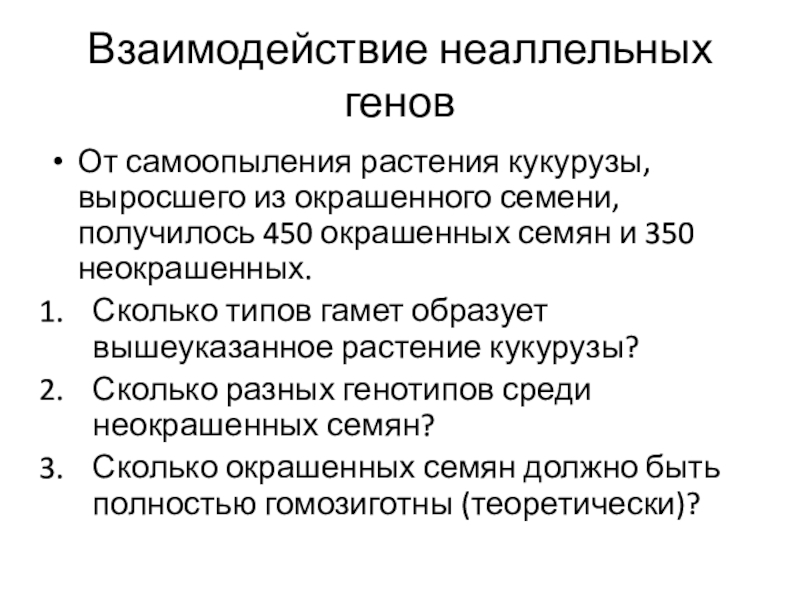 Взаимодействие неаллельных генов

• От самоопыления растения кукурузы, выросшего из окрашенного семени, получилось 450 окрашенных семян и 350 неокрашенных.

1. Сколько типов гамет образует вышеуказанное растение кукурузы?
2. Сколько разных генотипов среди неокрашенных семян?
3. Сколько окрашенных семян должно быть полностью гомозиготны (теоретически)?